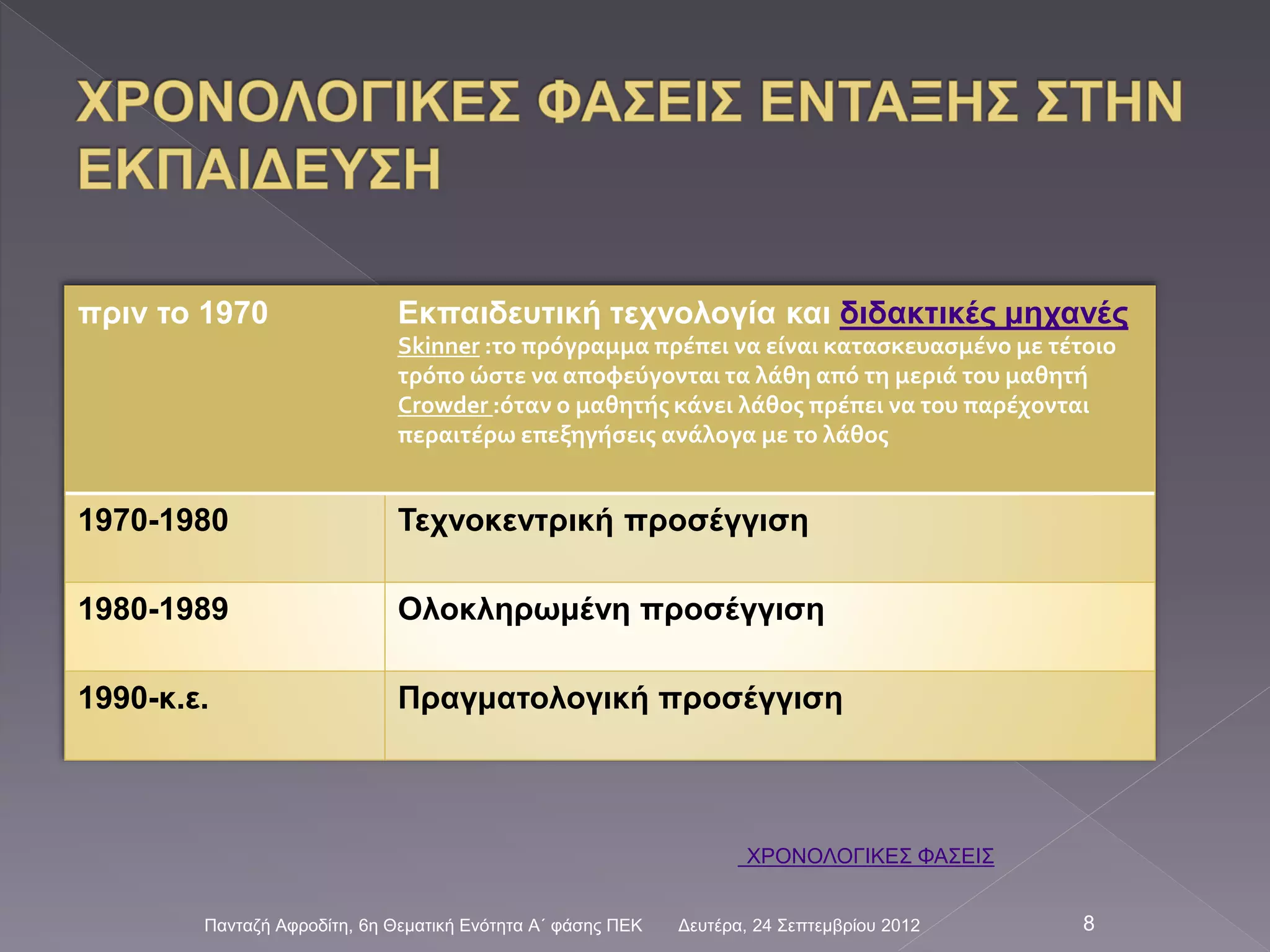 ΧΡΟΝΟΛΟΓΙΚΕΣ ΦΑΣΕΙΣ ΕΝΤΑΞΗΣ ΣΤΗΝ ΕΚΠΑΙΔΕΥΣΗ

| πριν το 1970 | Εκπαιδευτική τεχνολογία και διδακτικές μηχανές Skinner :το πρόγραμμα πρέπει να είναι κατασκευασμένο με τέτοιο τρόπο ώστε να αποφεύγονται τα λάθη από τη μεριά του μαθητή Crowder :όταν ο μαθητής κάνει λάθος πρέπει να του παρέχονται περαιτέρω επεξηγήσεις ανάλογα με το λάθος |
|---|---|
| 1970-1980 | Τεχνοκεντρική προσέγγιση |
| 1980-1989 | Ολοκληρωμένη προσέγγιση |
| 1990-κ.ε. | Πραγματολογική προσέγγιση |

ΧΡΟΝΟΛΟΓΙΚΕΣ ΦΑΣΕΙΣ

Πανταζή Αφροδίτη, 6η Θεματική Ενότητα Α΄ φάσης ΠΕΚ Δευτέρα, 24 Σεπτεμβρίου 2012 8